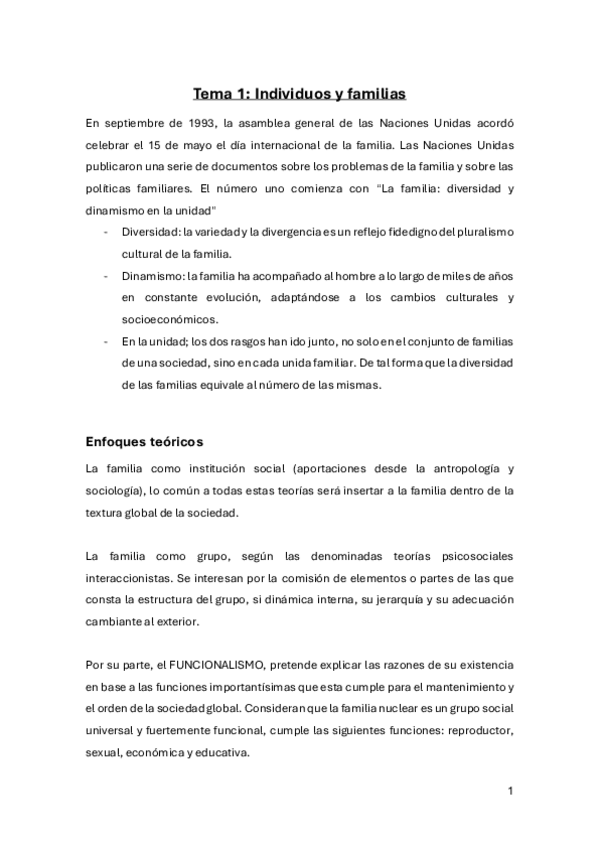 Tema 1: Individuos y familias

En septiembre de 1993, la asamblea general de las Naciones Unidas acordó celebrar el 15 de mayo el día internacional de la familia. Las Naciones Unidas publicaron una serie de documentos sobre los problemas de la familia y sobre las políticas familiares. El número uno comienza con "La familia: diversidad y dinamismo en la unidad"

- Diversidad: la variedad y la divergencia es un reflejo fidedigno del pluralismo cultural de la familia.
- Dinamismo: la familia ha acompañado al hombre a lo largo de miles de años en constante evolución, adaptándose a los cambios culturales y socioeconómicos.
- En la unidad; los dos rasgos han ido junto, no solo en el conjunto de familias de una sociedad, sino en cada unida familiar. De tal forma que la diversidad de las familias equivale al número de las mismas.

Enfoques teóricos

La familia como institución social (aportaciones desde la antropología y sociología), lo común a todas estas teorías será insertar a la familia dentro de la textura global de la sociedad.

La familia como grupo, según las denominadas teorías psicosociales interaccionistas. Se interesan por la comisión de elementos o partes de las que consta la estructura del grupo, si dinámica interna, su jerarquía y su adecuación cambiante al exterior.

Por su parte, el FUNCIONALISMO, pretende explicar las razones de su existencia en base a las funciones importantísimas que esta cumple para el mantenimiento y el orden de la sociedad global. Consideran que la familia nuclear es un grupo social universal y fuertemente funcional, cumple las siguientes funciones: reproductor, sexual, económica y educativa.

1